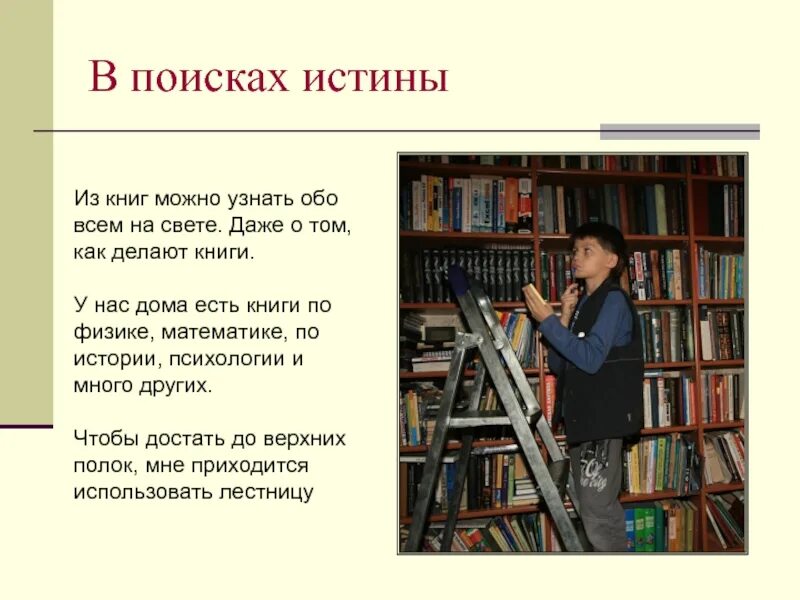 В поисках истины

Из книг можно узнать обо всем на свете. Даже о том, как делают книги.

У нас дома есть книги по физике, математике, по истории, психологии и много других.

Чтобы достать до верхних полок, мне приходится использовать лестницу